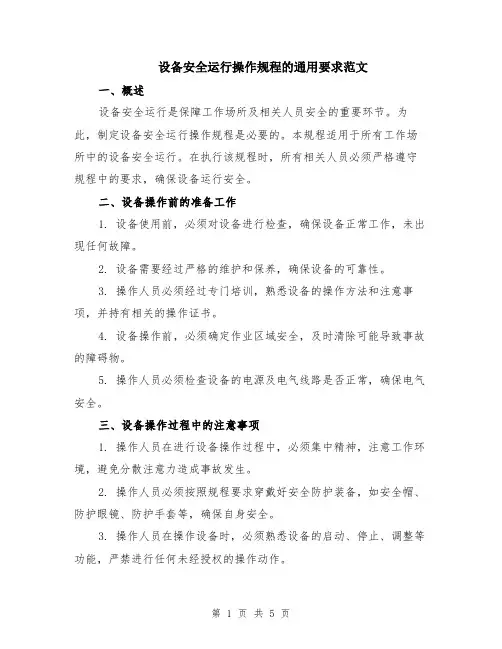 设备安全运行操作规程的通用要求范文

一、概述

设备安全运行是保障工作场所及相关人员安全的重要环节。为此，制定设备安全运行操作规程是必要的。本规程适用于所有工作场所中的设备安全运行。在执行该规程时，所有相关人员必须严格遵守规程中的要求，确保设备运行安全。

二、设备操作前的准备工作

1. 设备使用前，必须对设备进行检查，确保设备正常工作，未出现任何故障。

2. 设备需要经过严格的维护和保养，确保设备的可靠性。

3. 操作人员必须经过专门培训，熟悉设备的操作方法和注意事项，并持有相关的操作证书。

4. 设备操作前，必须确定作业区域安全，及时清除可能导致事故的障碍物。

5. 操作人员必须检查设备的电源及电气线路是否正常，确保电气安全。

三、设备操作过程中的注意事项

1. 操作人员在进行设备操作过程中，必须集中精神，注意工作环境，避免分散注意力造成事故发生。

2. 操作人员必须按照规程要求穿戴好安全防护装备，如安全帽、防护眼镜、防护手套等，确保自身安全。

3. 操作人员在操作设备时，必须熟悉设备的启动、停止、调整等功能，严禁进行任何未经授权的操作动作。

第 1 页 共 5 页